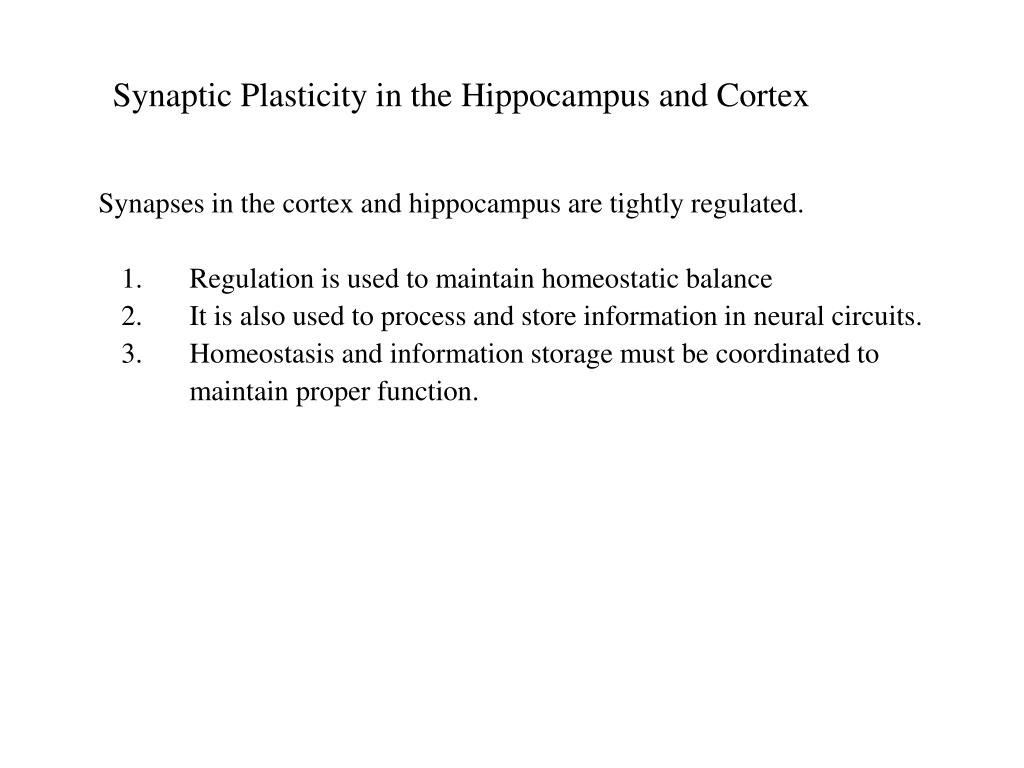 Synaptic Plasticity in the Hippocampus and Cortex

Synapses in the cortex and hippocampus are tightly regulated.

1. Regulation is used to maintain homeostatic balance
2. It is also used to process and store information in neural circuits.
3. Homeostasis and information storage must be coordinated to maintain proper function.